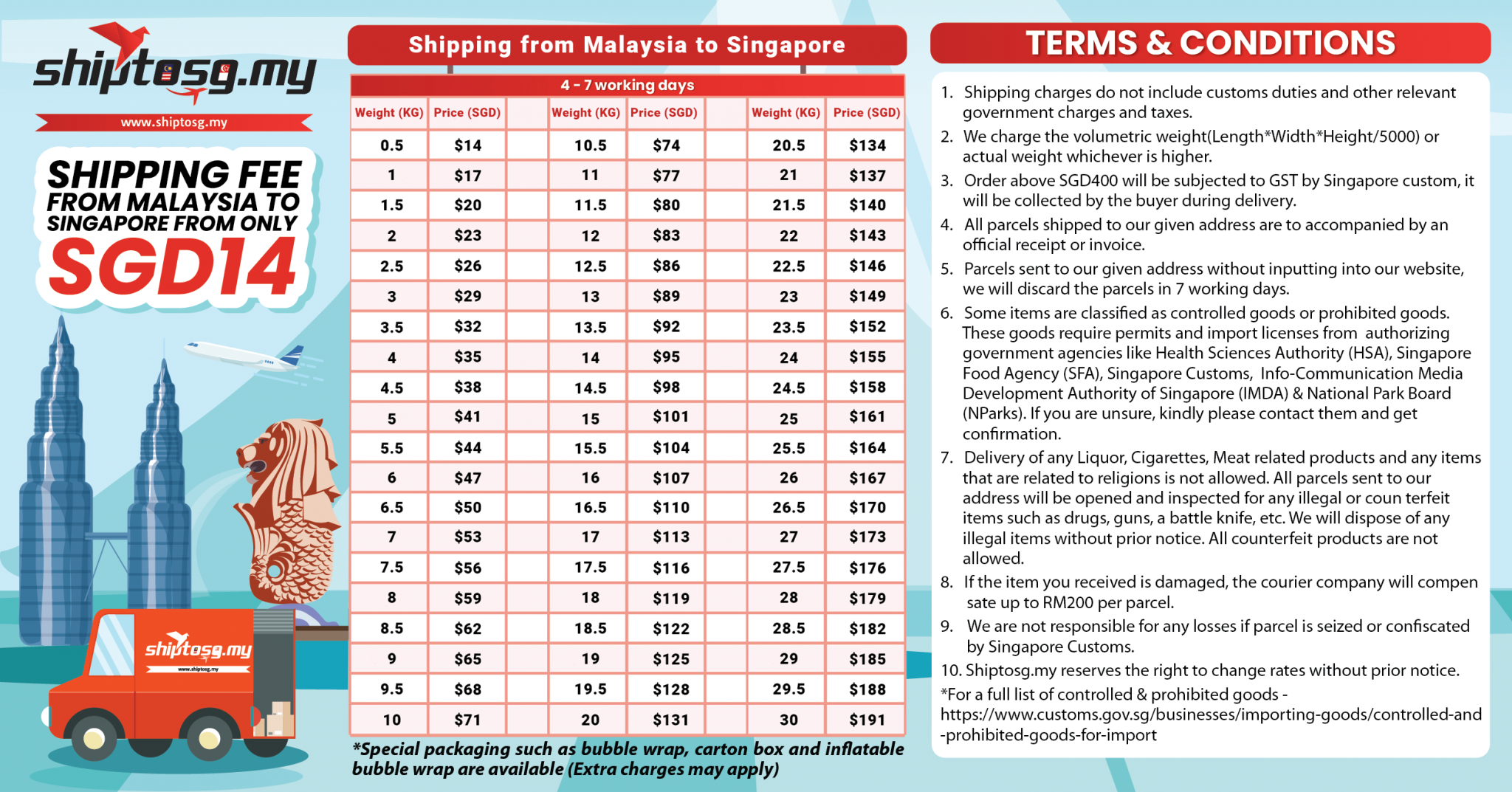 shiptosg.my
www.shiptosg.my

SHIPPING FEE FROM MALAYSIA TO SINGAPORE FROM ONLY SGD14

shiptosg.my
www.shiptosg.my

Shipping from Malaysia to Singapore

4 - 7 working days

| Weight (KG) | Price (SGD) | | Weight (KG) | Price (SGD) | | Weight (KG) | Price (SGD) |
|---|---|---|---|---|---|---|---|
| 0.5 | $14 | | 10.5 | $74 | | 20.5 | $134 |
| 1 | $17 | | 11 | $77 | | 21 | $137 |
| 1.5 | $20 | | 11.5 | $80 | | 21.5 | $140 |
| 2 | $23 | | 12 | $83 | | 22 | $143 |
| 2.5 | $26 | | 12.5 | $86 | | 22.5 | $146 |
| 3 | $29 | | 13 | $89 | | 23 | $149 |
| 3.5 | $32 | | 13.5 | $92 | | 23.5 | $152 |
| 4 | $35 | | 14 | $95 | | 24 | $155 |
| 4.5 | $38 | | 14.5 | $98 | | 24.5 | $158 |
| 5 | $41 | | 15 | $101 | | 25 | $161 |
| 5.5 | $44 | | 15.5 | $104 | | 25.5 | $164 |
| 6 | $47 | | 16 | $107 | | 26 | $167 |
| 6.5 | $50 | | 16.5 | $110 | | 26.5 | $170 |
| 7 | $53 | | 17 | $113 | | 27 | $173 |
| 7.5 | $56 | | 17.5 | $116 | | 27.5 | $176 |
| 8 | $59 | | 18 | $119 | | 28 | $179 |
| 8.5 | $62 | | 18.5 | $122 | | 28.5 | $182 |
| 9 | $65 | | 19 | $125 | | 29 | $185 |
| 9.5 | $68 | | 19.5 | $128 | | 29.5 | $188 |
| 10 | $71 | | 20 | $131 | | 30 | $191 |

*Special packaging such as bubble wrap, carton box and inflatable bubble wrap are available (Extra charges may apply)

TERMS & CONDITIONS

1. Shipping charges do not include customs duties and other relevant government charges and taxes.
2. We charge the volumetric weight(Length*Width*Height/5000) or actual weight whichever is higher.
3. Order above SGD400 will be subjected to GST by Singapore custom, it will be collected by the buyer during delivery.
4. All parcels shipped to our given address are to accompanied by an official receipt or invoice.
5. Parcels sent to our given address without inputting into our website, we will discard the parcels in 7 working days.
6. Some items are classified as controlled goods or prohibited goods. These goods require permits and import licenses from authorizing government agencies like Health Sciences Authority (HSA), Singapore Food Agency (SFA), Singapore Customs, Info-Communication Media Development Authority of Singapore (IMDA) & National Park Board (NParks). If you are unsure, kindly please contact them and get confirmation.
7. Delivery of any Liquor, Cigarettes, Meat related products and any items that are related to religions is not allowed. All parcels sent to our address will be opened and inspected for any illegal or coun terfeit items such as drugs, guns, a battle knife, etc. We will dispose of any illegal items without prior notice. All counterfeit products are not allowed.
8. If the item you received is damaged, the courier company will compen sate up to RM200 per parcel.
9. We are not responsible for any losses if parcel is seized or confiscated by Singapore Customs.
10. Shiptosg.my reserves the right to change rates without prior notice.
*For a full list of controlled & prohibited goods - https://www.customs.gov.sg/businesses/importing-goods/controlled-and-prohibited-goods-for-import